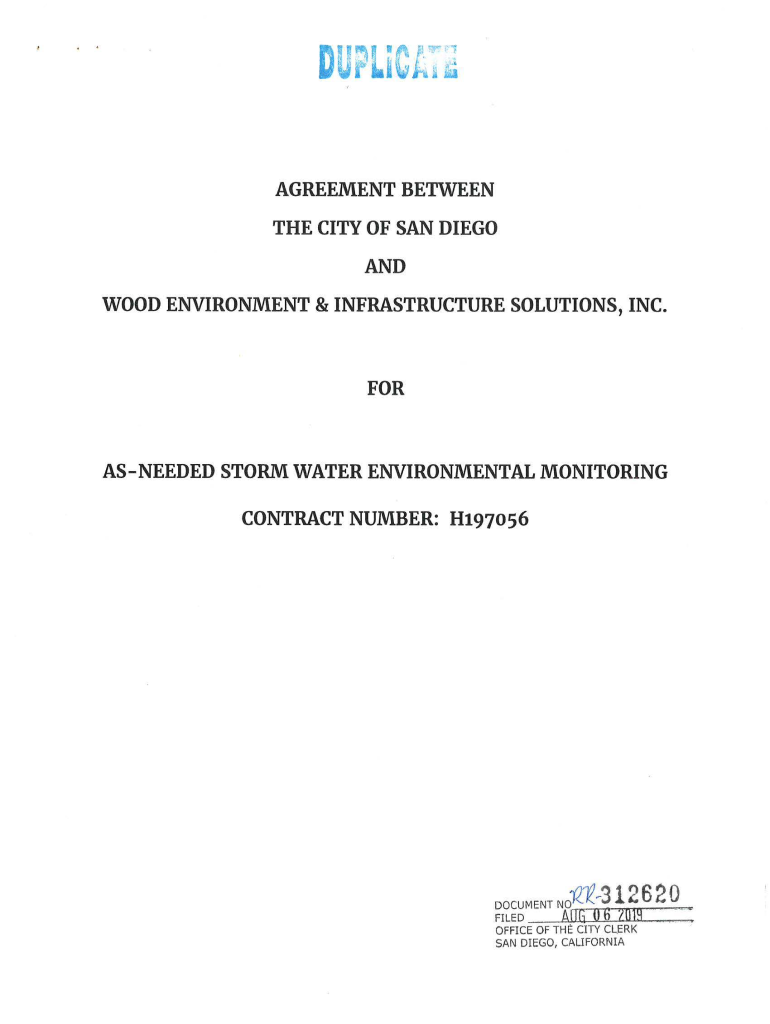 DUPLICATE

AGREEMENT BETWEEN

THE CITY OF SAN DIEGO

AND

WOOD ENVIRONMENT & INFRASTRUCTURE SOLUTIONS, INC.

FOR

AS-NEEDED STORM WATER ENVIRONMENTAL MONITORING

CONTRACT NUMBER: H197056

DOCUMENT NO RR-312620
FILED AUG 06 2019
OFFICE OF THE CITY CLERK
SAN DIEGO, CALIFORNIA